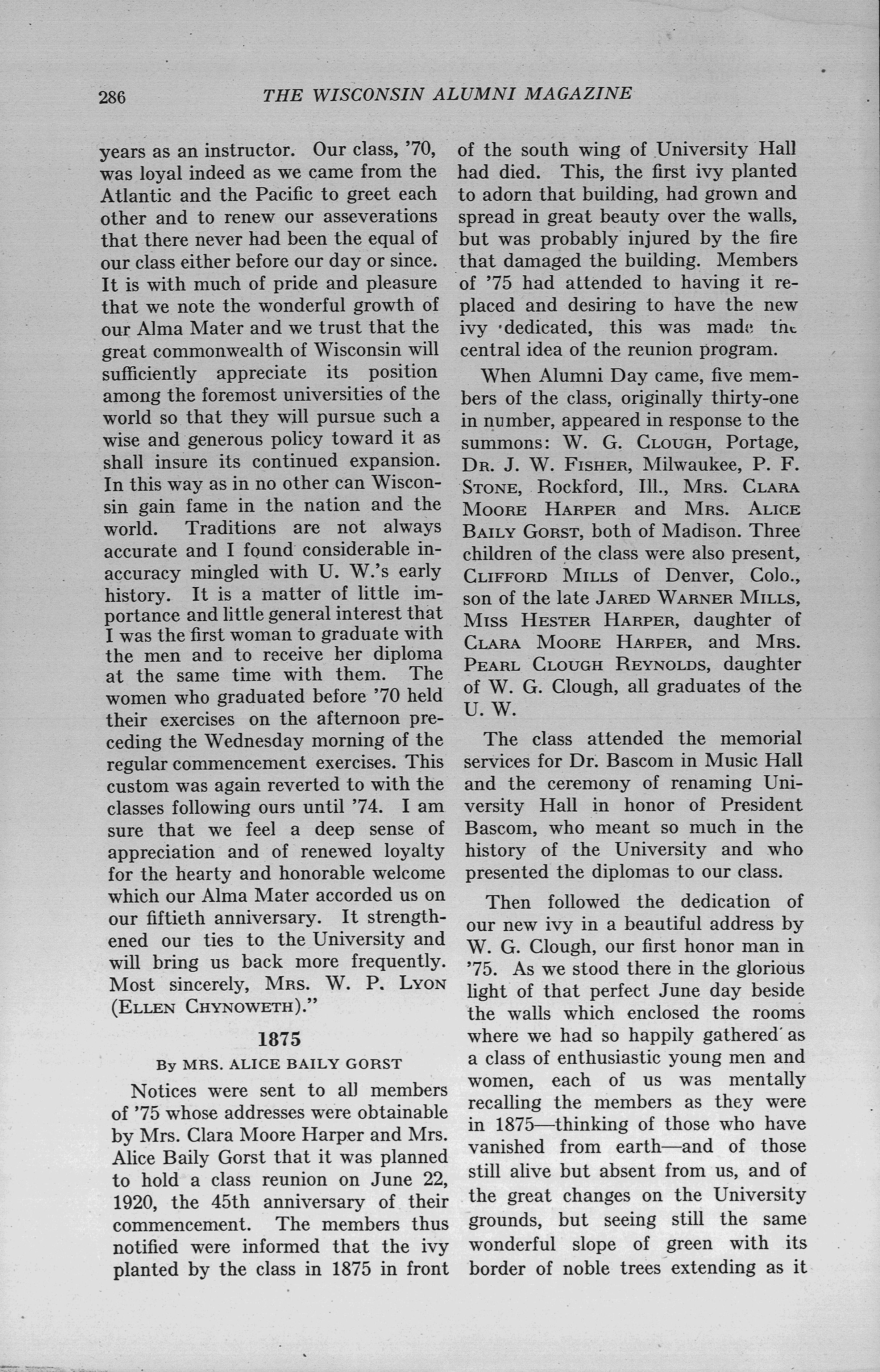 286 THE WISCONSIN ALUMNI MAGAZINE

years as an instructor. Our class, '70, was loyal indeed as we came from the Atlantic and the Pacific to greet each other and to renew our asseverations that there never had been the equal of our class either before our day or since. It is with much of pride and pleasure that we note the wonderful growth of our Alma Mater and we trust that the great commonwealth of Wisconsin will sufficiently appreciate its position among the foremost universities of the world so that they will pursue such a wise and generous policy toward it as shall insure its continued expansion. In this way as in no other can Wisconsin gain fame in the nation and the world. Traditions are not always accurate and I found considerable inaccuracy mingled with U. W.'s early history. It is a matter of little importance and little general interest that I was the first woman to graduate with the men and to receive her diploma at the same time with them. The women who graduated before '70 held their exercises on the afternoon preceding the Wednesday morning of the regular commencement exercises. This custom was again reverted to with the classes following ours until '74. I am sure that we feel a deep sense of appreciation and of renewed loyalty for the hearty and honorable welcome which our Alma Mater accorded us on our fiftieth anniversary. It strengthened our ties to the University and will bring us back more frequently. Most sincerely, MRS. W. P. LYON (ELLEN CHYNOWETH)."

1875

By MRS. ALICE BAILY GORST

Notices were sent to all members of '75 whose addresses were obtainable by Mrs. Clara Moore Harper and Mrs. Alice Baily Gorst that it was planned to hold a class reunion on June 22, 1920, the 45th anniversary of their commencement. The members thus notified were informed that the ivy planted by the class in 1875 in front of the south wing of University Hall had died. This, the first ivy planted to adorn that building, had grown and spread in great beauty over the walls, but was probably injured by the fire that damaged the building. Members of '75 had attended to having it replaced and desiring to have the new ivy dedicated, this was made the central idea of the reunion program.

When Alumni Day came, five members of the class, originally thirty-one in number, appeared in response to the summons: W. G. CLOUGH, Portage, DR. J. W. FISHER, Milwaukee, P. F. STONE, Rockford, Ill., MRS. CLARA MOORE HARPER and MRS. ALICE BAILY GORST, both of Madison. Three children of the class were also present, CLIFFORD MILLS of Denver, Colo., son of the late JARED WARNER MILLS, MISS HESTER HARPER, daughter of CLARA MOORE HARPER, and MRS. PEARL CLOUGH REYNOLDS, daughter of W. G. Clough, all graduates of the U. W.

The class attended the memorial services for Dr. Bascom in Music Hall and the ceremony of renaming University Hall in honor of President Bascom, who meant so much in the history of the University and who presented the diplomas to our class.

Then followed the dedication of our new ivy in a beautiful address by W. G. Clough, our first honor man in '75. As we stood there in the glorious light of that perfect June day beside the walls which enclosed the rooms where we had so happily gathered as a class of enthusiastic young men and women, each of us was mentally recalling the members as they were in 1875—thinking of those who have vanished from earth—and of those still alive but absent from us, and of the great changes on the University grounds, but seeing still the same wonderful slope of green with its border of noble trees extending as it